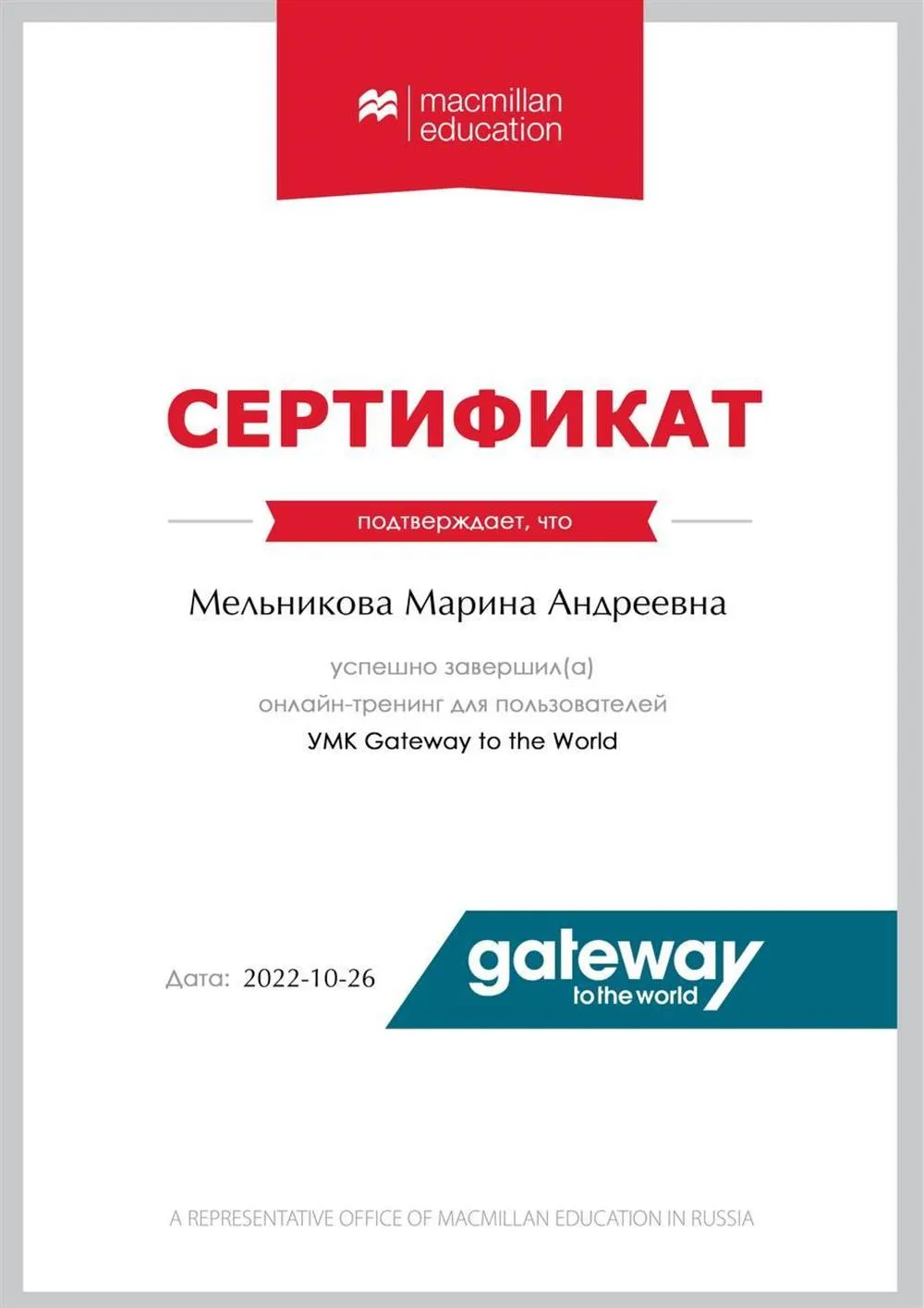 macmillan education

СЕРТИФИКАТ

подтверждает, что

Мельникова Марина Андреевна

успешно завершил(а)
онлайн-тренинг для пользователей
УМК Gateway to the World

Дата: 2022-10-26

gateway
to the world

A REPRESENTATIVE OFFICE OF MACMILLAN EDUCATION IN RUSSIA